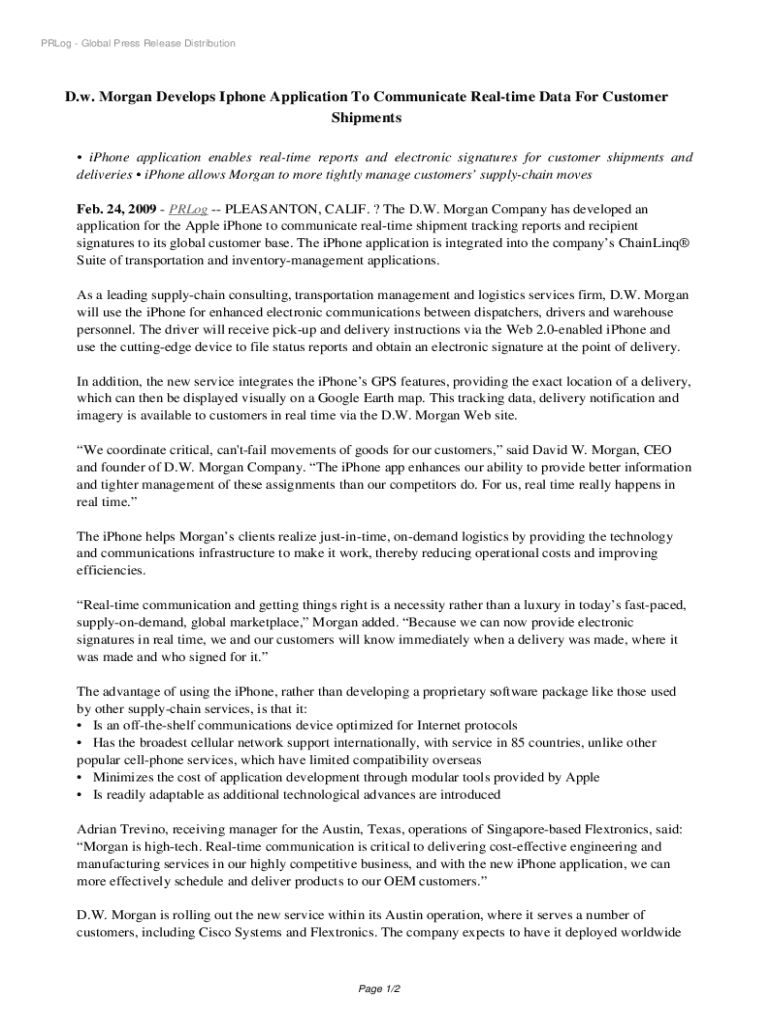 PRLog - Global Press Release Distribution

D.w. Morgan Develops Iphone Application To Communicate Real-time Data For Customer Shipments

• iPhone application enables real-time reports and electronic signatures for customer shipments and deliveries • iPhone allows Morgan to more tightly manage customers' supply-chain moves

Feb. 24, 2009 - PRLog -- PLEASANTON, CALIF. ? The D.W. Morgan Company has developed an application for the Apple iPhone to communicate real-time shipment tracking reports and recipient signatures to its global customer base. The iPhone application is integrated into the company's ChainLinq® Suite of transportation and inventory-management applications.

As a leading supply-chain consulting, transportation management and logistics services firm, D.W. Morgan will use the iPhone for enhanced electronic communications between dispatchers, drivers and warehouse personnel. The driver will receive pick-up and delivery instructions via the Web 2.0-enabled iPhone and use the cutting-edge device to file status reports and obtain an electronic signature at the point of delivery.

In addition, the new service integrates the iPhone's GPS features, providing the exact location of a delivery, which can then be displayed visually on a Google Earth map. This tracking data, delivery notification and imagery is available to customers in real time via the D.W. Morgan Web site.

"We coordinate critical, can't-fail movements of goods for our customers," said David W. Morgan, CEO and founder of D.W. Morgan Company. "The iPhone app enhances our ability to provide better information and tighter management of these assignments than our competitors do. For us, real time really happens in real time."

The iPhone helps Morgan's clients realize just-in-time, on-demand logistics by providing the technology and communications infrastructure to make it work, thereby reducing operational costs and improving efficiencies.

"Real-time communication and getting things right is a necessity rather than a luxury in today's fast-paced, supply-on-demand, global marketplace," Morgan added. "Because we can now provide electronic signatures in real time, we and our customers will know immediately when a delivery was made, where it was made and who signed for it."

The advantage of using the iPhone, rather than developing a proprietary software package like those used by other supply-chain services, is that it:
• Is an off-the-shelf communications device optimized for Internet protocols
• Has the broadest cellular network support internationally, with service in 85 countries, unlike other popular cell-phone services, which have limited compatibility overseas
• Minimizes the cost of application development through modular tools provided by Apple
• Is readily adaptable as additional technological advances are introduced

Adrian Trevino, receiving manager for the Austin, Texas, operations of Singapore-based Flextronics, said: "Morgan is high-tech. Real-time communication is critical to delivering cost-effective engineering and manufacturing services in our highly competitive business, and with the new iPhone application, we can more effectively schedule and deliver products to our OEM customers."

D.W. Morgan is rolling out the new service within its Austin operation, where it serves a number of customers, including Cisco Systems and Flextronics. The company expects to have it deployed worldwide

Page 1/2